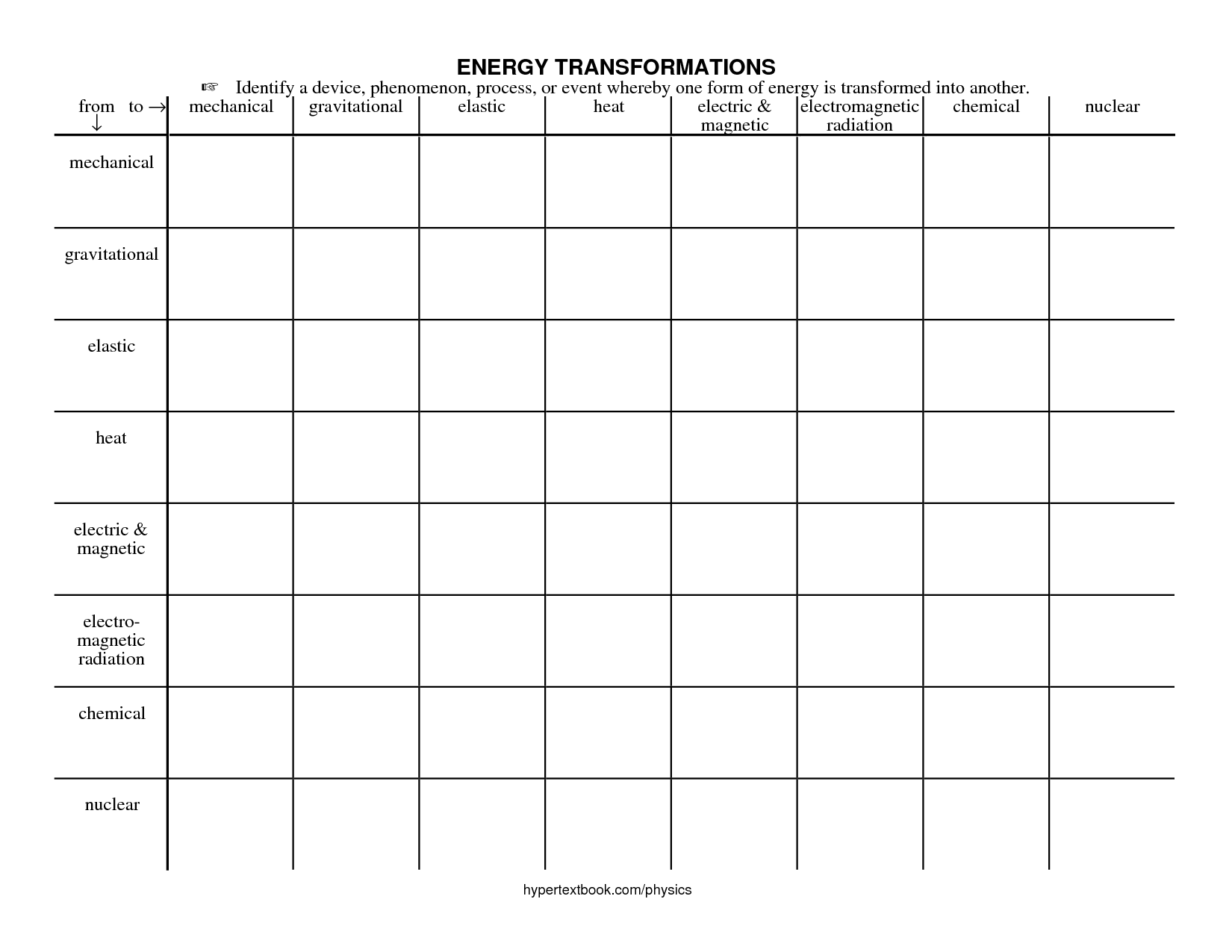 ENERGY TRANSFORMATIONS

☞ Identify a device, phenomenon, process, or event whereby one form of energy is transformed into another.

| from to → ↓ | mechanical | gravitational | elastic | heat | electric & magnetic | electromagnetic radiation | chemical | nuclear |
|---|---|---|---|---|---|---|---|---|
| mechanical | | | | | | | | |
| gravitational | | | | | | | | |
| elastic | | | | | | | | |
| heat | | | | | | | | |
| electric & magnetic | | | | | | | | |
| electro-magnetic radiation | | | | | | | | |
| chemical | | | | | | | | |
| nuclear | | | | | | | | |

hypertextbook.com/physics